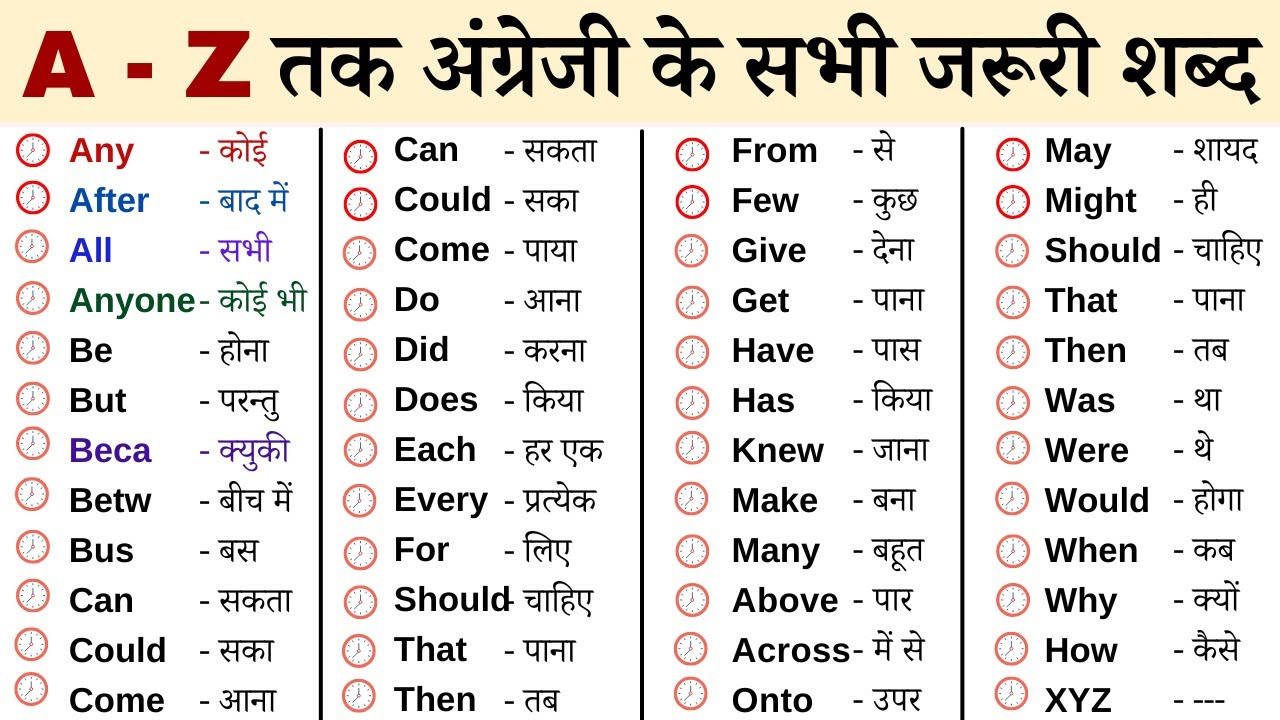 A - Z तक अंग्रेजी के सभी जरूरी शब्द

Any - कोई
After - बाद में
All - सभी
Anyone - कोई भी
Be - होना
But - परन्तु
Beca - क्युकी
Betw - बीच में
Bus - बस
Can - सकता
Could - सका
Come - आना

Can - सकता
Could - सका
Come - पाया
Do - आना
Did - करना
Does - किया
Each - हर एक
Every - प्रत्येक
For - लिए
Should - चाहिए
That - पाना
Then - तब

From - से
Few - कुछ
Give - देना
Get - पाना
Have - पास
Has - किया
Knew - जाना
Make - बना
Many - बहूत
Above - पार
Across - में से
Onto - उपर

May - शायद
Might - ही
Should - चाहिए
That - पाना
Then - तब
Was - था
Were - थे
Would - होगा
When - कब
Why - क्यों
How - कैसे
XYZ - ---